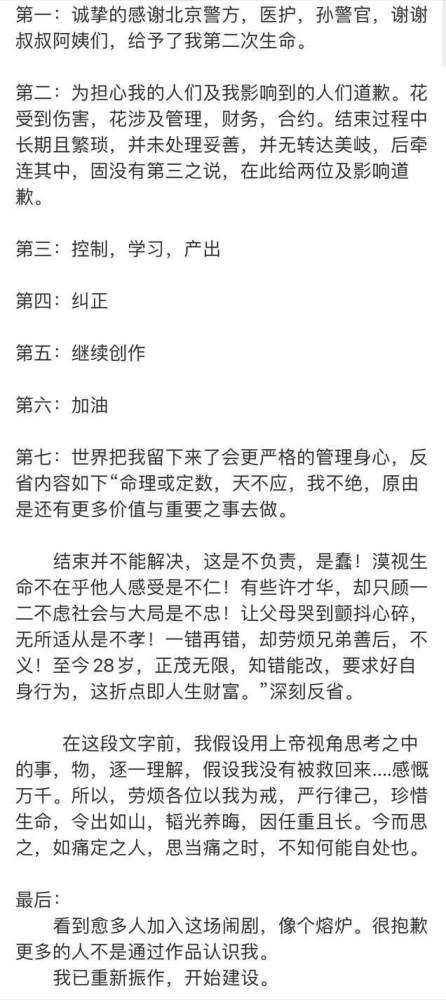 第一：诚挚的感谢北京警方，医护，孙警官，谢谢叔叔阿姨们，给予了我第二次生命。

第二：为担心我的人们及我影响到的人们道歉。花受到伤害，花涉及管理，财务，合约。结束过程中长期且繁琐，并未处理妥善，并无转达美岐，后牵连其中，固没有第三之说，在此给两位及影响道歉。

第三：控制，学习，产出

第四：纠正

第五：继续创作

第六：加油

第七：世界把我留下来了会更严格的管理身心，反省内容如下“命理或定数，天不应，我不绝，原由是还有更多价值与重要之事去做。

结束并不能解决，这是不负责，是蠢！漠视生命不在乎他人感受是不仁！有些许才华，却只顾一二不虑社会与大局是不忠！让父母哭到颤抖心碎，无所适从是不孝！一错再错，却劳烦兄弟善后，不义！至今28岁，正茂无限，知错能改，要求好自身行为，这折点即人生财富。”深刻反省。

在这段文字前，我假设用上帝视角思考之中的事，物，逐一理解，假设我没有被救回来....感慨万千。所以，劳烦各位以我为戒，严行律己，珍惜生命，令出如山，韬光养晦，因任重且长。今而思之，如痛定之人，思当痛之时，不知何能自处也。

最后：
看到愈多人加入这场闹剧，像个熔炉。很抱歉更多的人不是通过作品认识我。
我已重新振作，开始建设。